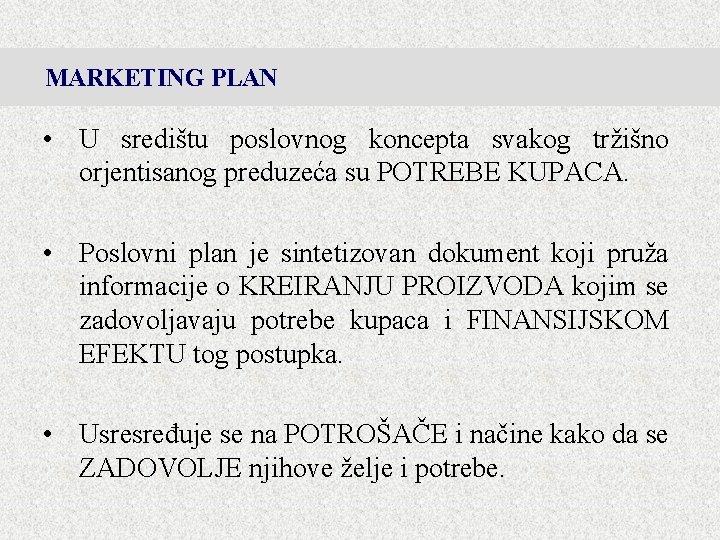 MARKETING PLAN

• U središtu poslovnog koncepta svakog tržišno orjentisanog preduzeća su POTREBE KUPACA.

• Poslovni plan je sintetizovan dokument koji pruža informacije o KREIRANJU PROIZVODA kojim se zadovoljavaju potrebe kupaca i FINANSIJSKOM EFEKTU tog postupka.

• Usresređuje se na POTROŠAČE i načine kako da se ZADOVOLJE njihove želje i potrebe.